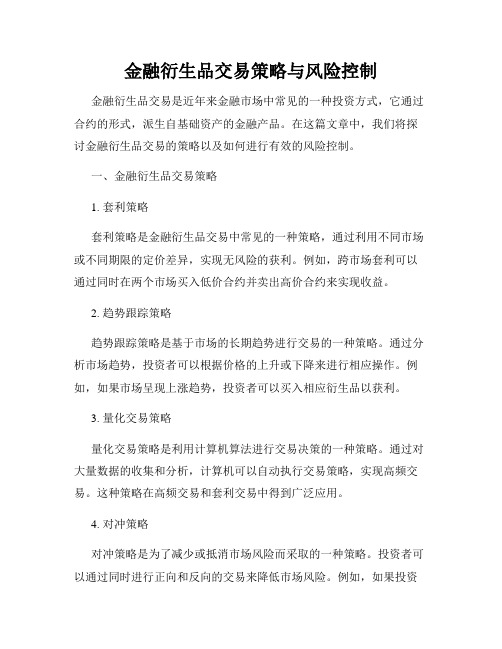 金融衍生品交易策略与风险控制

金融衍生品交易是近年来金融市场中常见的一种投资方式，它通过合约的形式，派生自基础资产的金融产品。在这篇文章中，我们将探讨金融衍生品交易的策略以及如何进行有效的风险控制。

一、金融衍生品交易策略

1. 套利策略

套利策略是金融衍生品交易中常见的一种策略，通过利用不同市场或不同期限的定价差异，实现无风险的获利。例如，跨市场套利可以通过同时在两个市场买入低价合约并卖出高价合约来实现收益。

2. 趋势跟踪策略

趋势跟踪策略是基于市场的长期趋势进行交易的一种策略。通过分析市场趋势，投资者可以根据价格的上升或下降来进行相应操作。例如，如果市场呈现上涨趋势，投资者可以买入相应衍生品以获利。

3. 量化交易策略

量化交易策略是利用计算机算法进行交易决策的一种策略。通过对大量数据的收集和分析，计算机可以自动执行交易策略，实现高频交易。这种策略在高频交易和套利交易中得到广泛应用。

4. 对冲策略

对冲策略是为了减少或抵消市场风险而采取的一种策略。投资者可以通过同时进行正向和反向的交易来降低市场风险。例如，如果投资